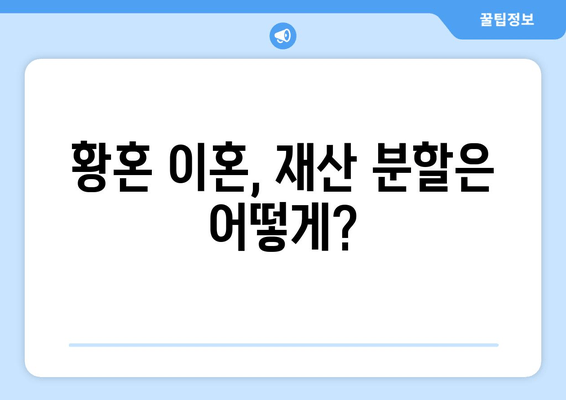 꿀팁정보

황혼 이혼, 재산 분할은 어떻게?